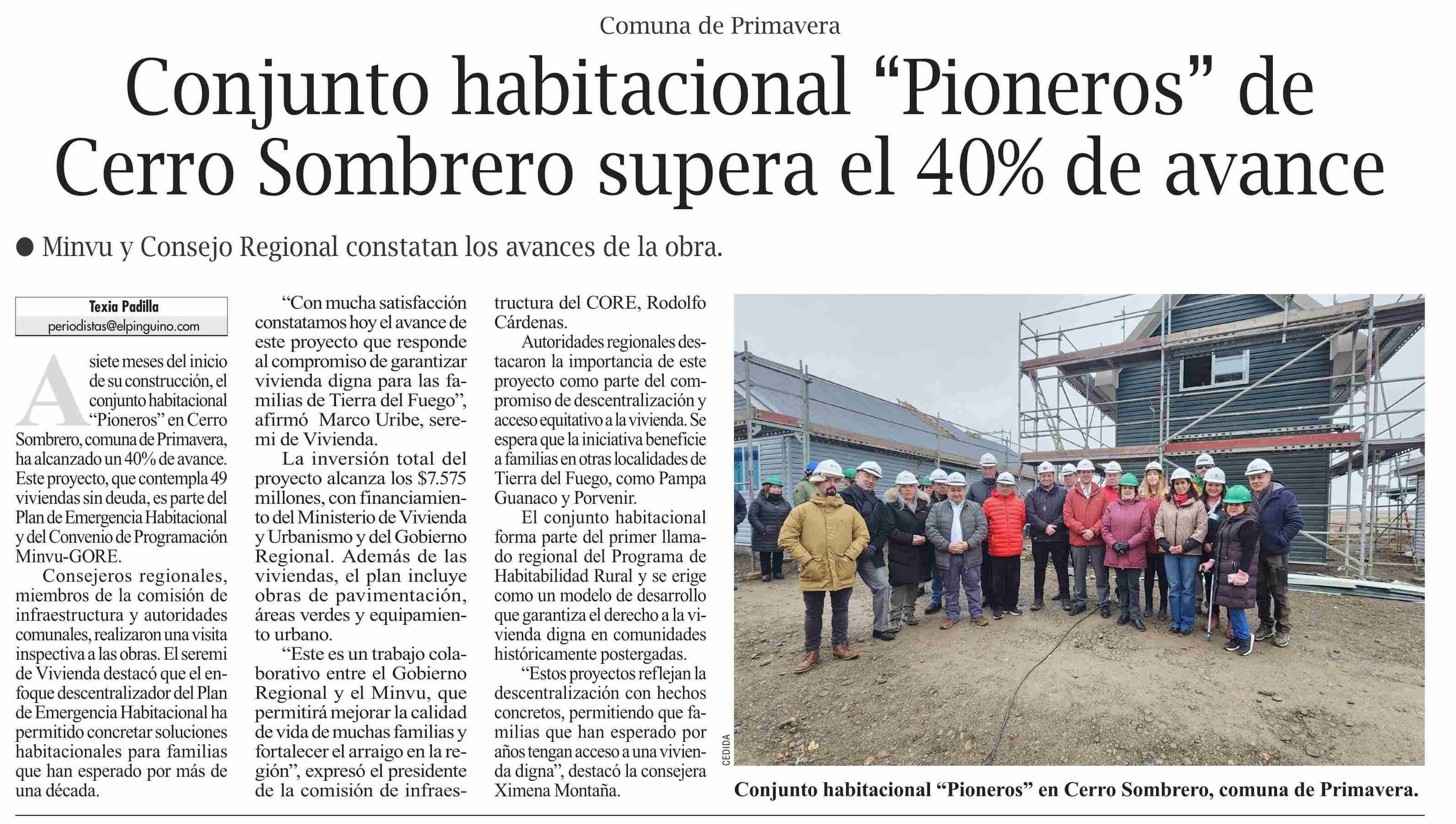 Comuna de Primavera

Conjunto habitacional "Pioneros" de Cerro Sombrero supera el 40% de avance

• Minvu y Consejo Regional constatan los avances de la obra.

Texia Padilla
periodistas@elpinguino.com

A siete meses del inicio de su construcción, el conjunto habitacional "Pioneros" en Cerro Sombrero, comuna de Primavera, ha alcanzado un 40% de avance. Este proyecto, que contempla 49 viviendas sin deuda, es parte del Plan de Emergencia Habitacional y del Convenio de Programación Minvu-GORE.

Consejeros regionales, miembros de la comisión de infraestructura y autoridades comunales, realizaron una visita inspectiva a las obras. El seremi de Vivienda destacó que el enfoque descentralizador del Plan de Emergencia Habitacional ha permitido concretar soluciones habitacionales para familias que han esperado por más de una década.

"Con mucha satisfacción constatamos hoy el avance de este proyecto que responde al compromiso de garantizar vivienda digna para las familias de Tierra del Fuego", afirmó Marco Uribe, seremi de Vivienda.

La inversión total del proyecto alcanza los $7.575 millones, con financiamiento del Ministerio de Vivienda y Urbanismo y del Gobierno Regional. Además de las viviendas, el plan incluye obras de pavimentación, áreas verdes y equipamiento urbano.

"Este es un trabajo colaborativo entre el Gobierno Regional y el Minvu, que permitirá mejorar la calidad de vida de muchas familias y fortalecer el arraigo en la región", expresó el presidente de la comisión de infraestructura del CORE, Rodolfo Cárdenas.

Autoridades regionales destacaron la importancia de este proyecto como parte del compromiso de descentralización y acceso equitativo a la vivienda. Se espera que la iniciativa beneficie a familias en otras localidades de Tierra del Fuego, como Pampa Guanaco y Porvenir.

El conjunto habitacional forma parte del primer llamado regional del Programa de Habitabilidad Rural y se erige como un modelo de desarrollo que garantiza el derecho a la vivienda digna en comunidades históricamente postergadas.

"Estos proyectos reflejan la descentralización con hechos concretos, permitiendo que familias que han esperado por años tengan acceso a una vivienda digna", destacó la consejera Ximena Montaña.

CEDIDA

Conjunto habitacional "Pioneros" en Cerro Sombrero, comuna de Primavera.